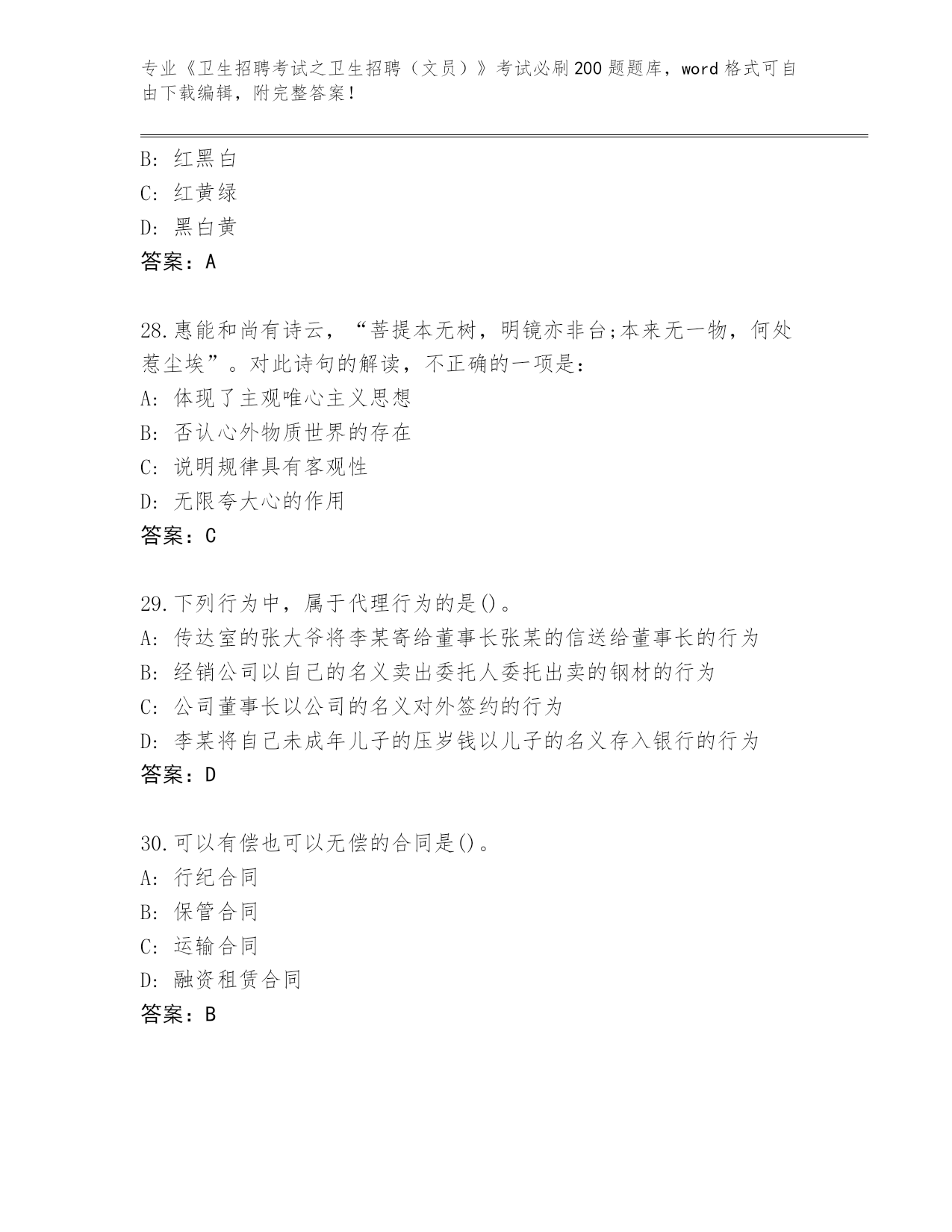 专业《卫生招聘考试之卫生招聘（文员）》考试必刷200题题库，word格式可自由下载编辑，附完整答案！

B: 红黑白
C: 红黄绿
D: 黑白黄
答案：A

28.惠能和尚有诗云，“菩提本无树，明镜亦非台;本来无一物，何处惹尘埃”。对此诗句的解读，不正确的一项是：
A: 体现了主观唯心主义思想
B: 否认心外物质世界的存在
C: 说明规律具有客观性
D: 无限夸大心的作用
答案：C

29.下列行为中，属于代理行为的是()。
A: 传达室的张大爷将李某寄给董事长张某的信送给董事长的行为
B: 经销公司以自己的名义卖出委托人委托出卖的钢材的行为
C: 公司董事长以公司的名义对外签约的行为
D: 李某将自己未成年儿子的压岁钱以儿子的名义存入银行的行为
答案：D

30.可以有偿也可以无偿的合同是()。
A: 行纪合同
B: 保管合同
C: 运输合同
D: 融资租赁合同
答案：B